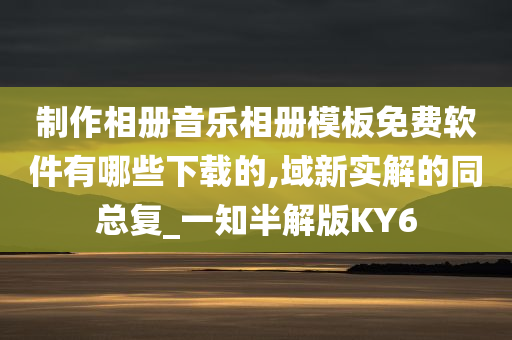 制作相册音乐相册模板免费软件有哪些下载的,域新实解的同总复_一知半解版KY6